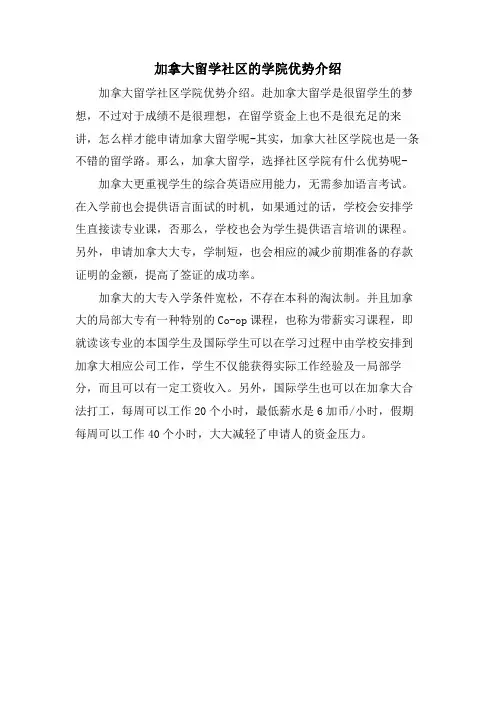 加拿大留学社区的学院优势介绍

加拿大留学社区学院优势介绍。赴加拿大留学是很留学生的梦想，不过对于成绩不是很理想，在留学资金上也不是很充足的来讲，怎么样才能申请加拿大留学呢-其实，加拿大社区学院也是一条不错的留学路。那么，加拿大留学，选择社区学院有什么优势呢-

加拿大更重视学生的综合英语应用能力，无需参加语言考试。在入学前也会提供语言面试的时机，如果通过的话，学校会安排学生直接读专业课，否那么，学校也会为学生提供语言培训的课程。另外，申请加拿大大专，学制短，也会相应的减少前期准备的存款证明的金额，提高了签证的成功率。

加拿大的大专入学条件宽松，不存在本科的淘汰制。并且加拿大的局部大专有一种特别的Co-op课程，也称为带薪实习课程，即就读该专业的本国学生及国际学生可以在学习过程中由学校安排到加拿大相应公司工作，学生不仅能获得实际工作经验及一局部学分，而且可以有一定工资收入。另外，国际学生也可以在加拿大合法打工，每周可以工作20个小时，最低薪水是6加币/小时，假期每周可以工作40个小时，大大减轻了申请人的资金压力。